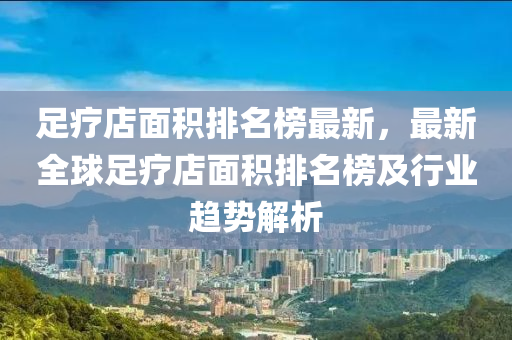 足疗店面积排名榜最新，最新全球足疗店面积排名榜及行业趋势解析